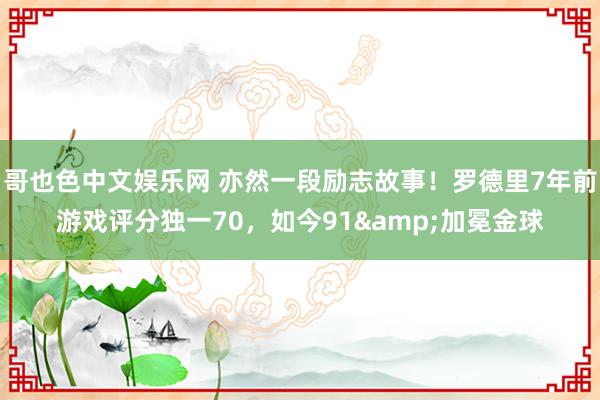 哥也色中文娱乐网 亦然一段励志故事！罗德里7年前游戏评分独一70，如今91&amp;加冕金球